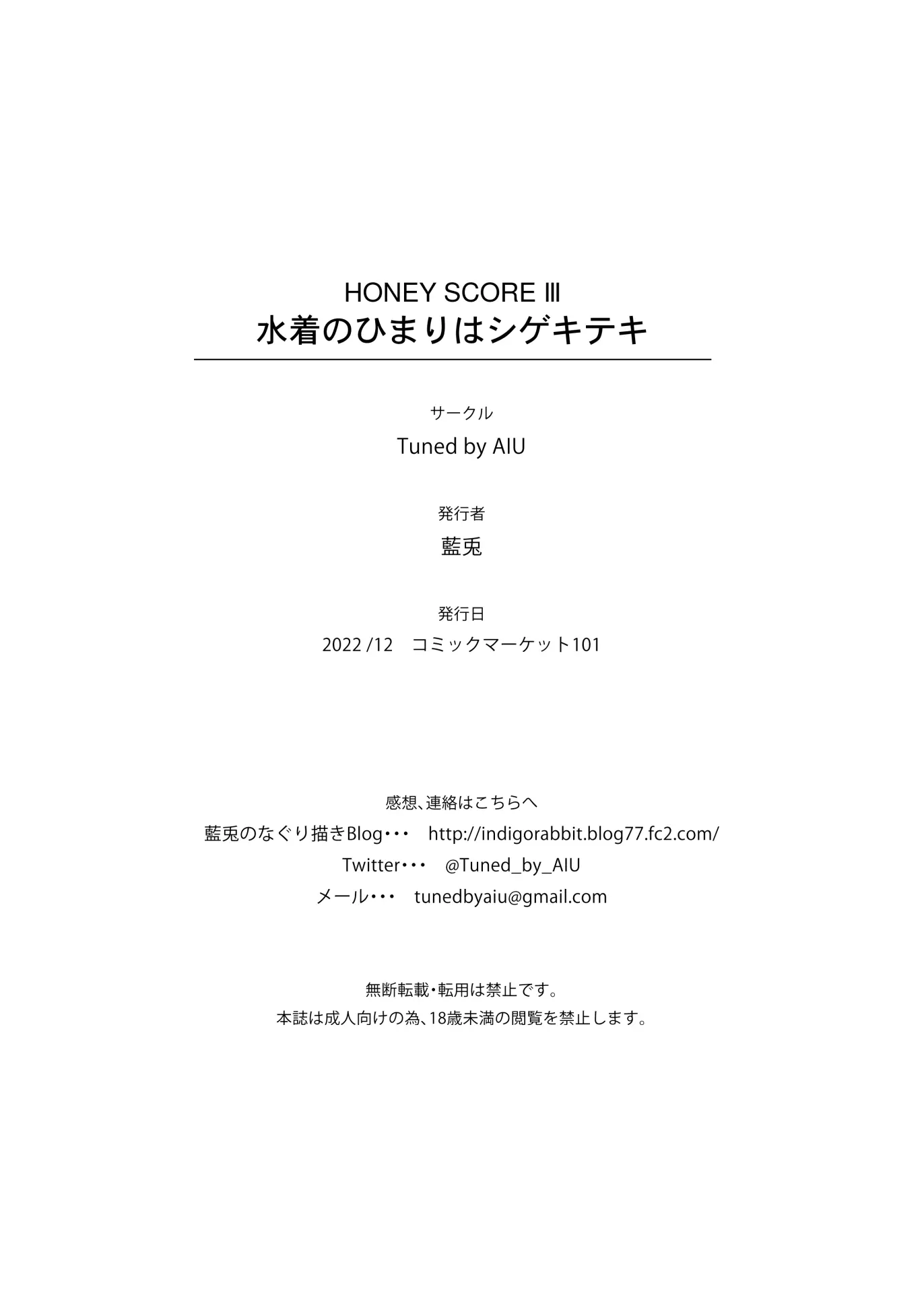 HONEY SCORE Ⅲ
水着のひまりはシゲキテキ

サークル
Tuned by AIU

発行者
藍兎

発行日
2022 /12　コミックマーケット101

感想、連絡はこちらへ
藍兎のなぐり描きBlog・・・　http://indigorabbit.blog77.fc2.com/
Twitter・・・　@Tuned_by_AIU
メール・・・　tunedbyaiu@gmail.com

無断転載・転用は禁止です。
本誌は成人向けの為、18歳未満の閲覧を禁止します。